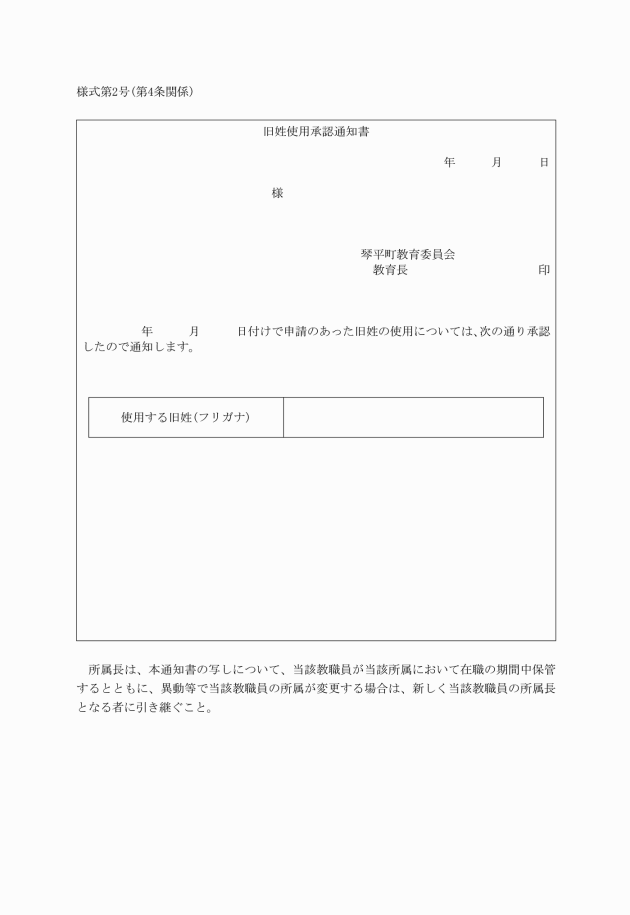 様式第2号(第4条関係)

旧姓使用承認通知書

年　　月　　日

様

琴平町教育委員会
教育長　　　　　　印

年　　月　　日付けで申請のあった旧姓の使用については、次の通り承認したので通知します。

| 使用する旧姓(フリガナ) |  |
|---|---|

所属長は、本通知書の写しについて、当該教職員が当該所属において在職の期間中保管するとともに、異動等で当該教職員の所属が変更する場合は、新しく当該教職員の所属長となる者に引き継ぐこと。